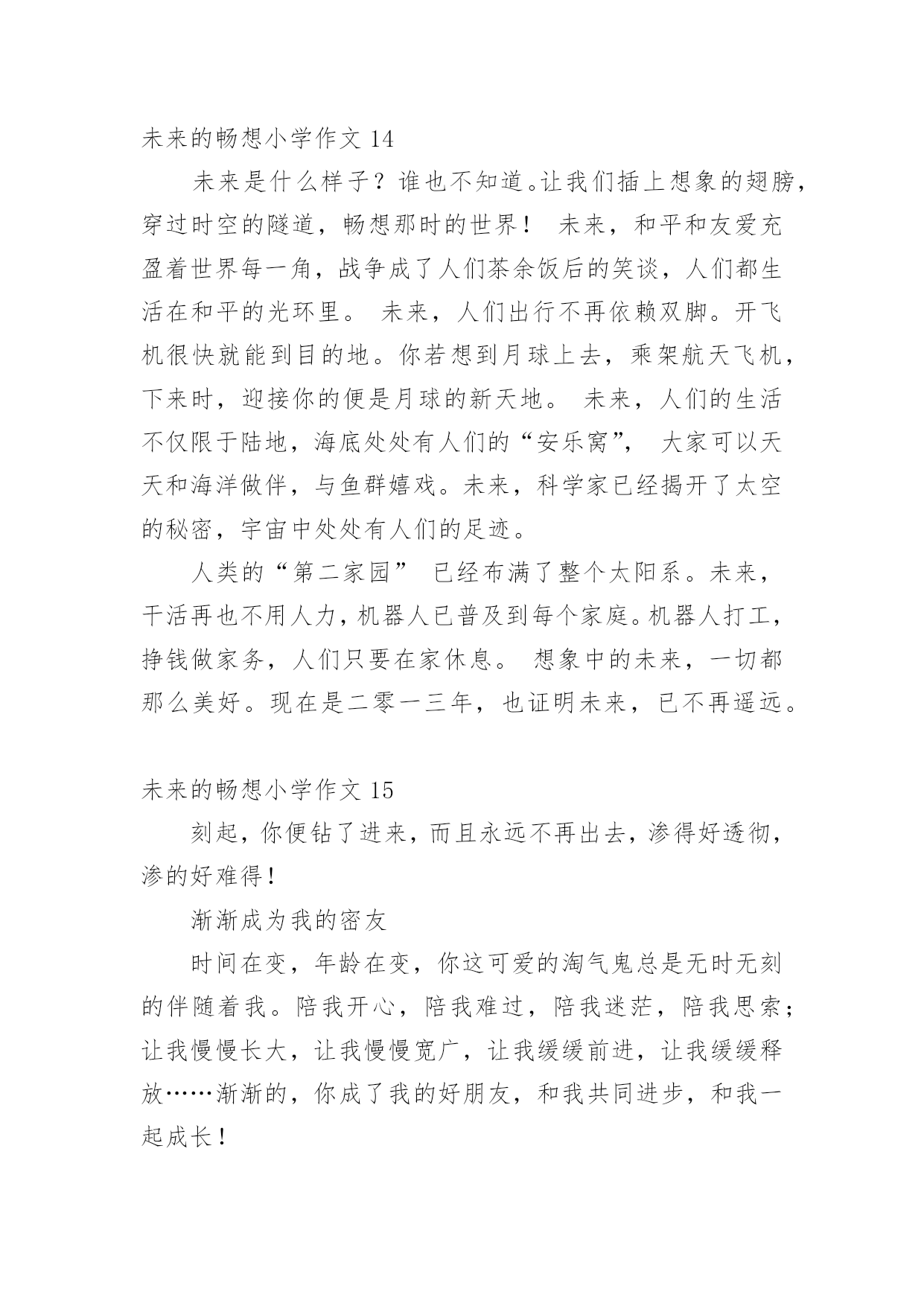 未来的畅想小学作文 14

未来是什么样子？谁也不知道。让我们插上想象的翅膀，穿过时空的隧道，畅想那时的世界！ 未来，和平和友爱充盈着世界每一角，战争成了人们茶余饭后的笑谈，人们都生活在和平的光环里。 未来，人们出行不再依赖双脚。开飞机很快就能到目的地。你若想到月球上去，乘架航天飞机，下来时，迎接你的便是月球的新天地。 未来，人们的生活不仅限于陆地，海底处处有人们的“安乐窝”， 大家可以天天和海洋做伴，与鱼群嬉戏。未来，科学家已经揭开了太空的秘密，宇宙中处处有人们的足迹。

人类的“第二家园” 已经布满了整个太阳系。未来，干活再也不用人力，机器人已普及到每个家庭。机器人打工，挣钱做家务，人们只要在家休息。 想象中的未来，一切都那么美好。现在是二零一三年，也证明未来，已不再遥远。

未来的畅想小学作文 15

刻起，你便钻了进来，而且永远不再出去，渗得好透彻，渗的好难得！

渐渐成为我的密友

时间在变，年龄在变，你这可爱的淘气鬼总是无时无刻的伴随着我。陪我开心，陪我难过，陪我迷茫，陪我思索；让我慢慢长大，让我慢慢宽广，让我缓缓前进，让我缓缓释放……渐渐的，你成了我的好朋友，和我共同进步，和我一起成长！